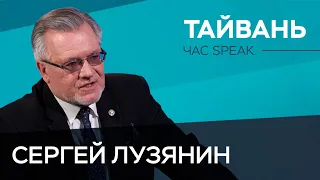 ТАЙВАНЬ
ЧАС SPEAK

СЕРГЕЙ ЛУЗЯНИН